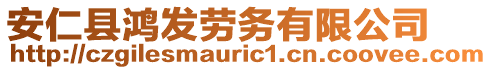 安仁县鸿发劳务有限公司
http://czgilesmauric1.cn.coovee.com